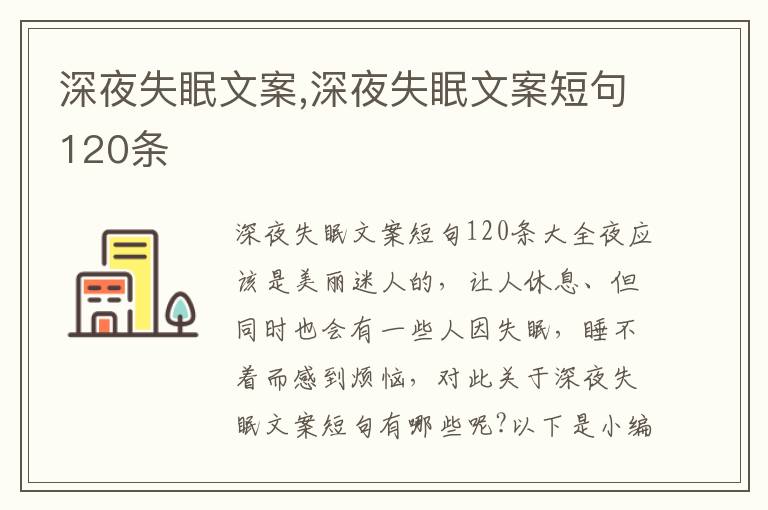 深夜失眠文案,深夜失眠文案短句120条

深夜失眠文案短句120条大全夜应该是美丽迷人的，让人休息、但同时也会有一些人因失眠，睡不着而感到烦恼，对此关于深夜失眠文案短句有哪些呢?以下是小编